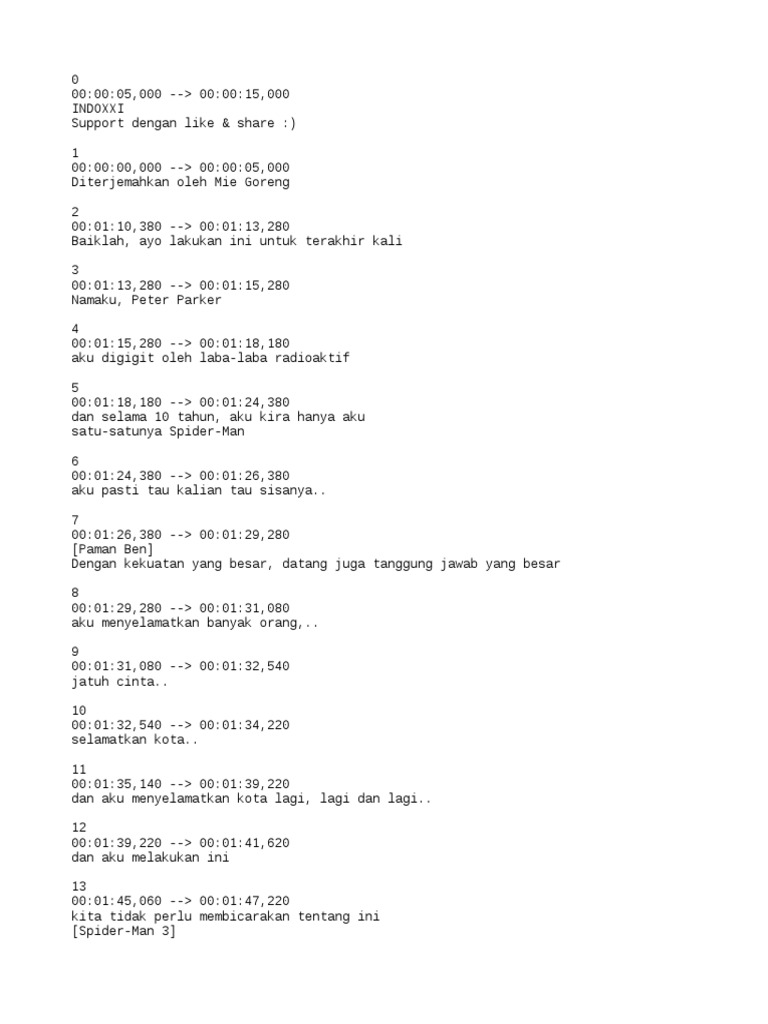 0
00:00:05,000 --> 00:00:15,000
INDOXXI
Support dengan like & share :)

1
00:00:00,000 --> 00:00:05,000
Diterjemahkan oleh Mie Goreng

2
00:01:10,380 --> 00:01:13,280
Baiklah, ayo lakukan ini untuk terakhir kali

3
00:01:13,280 --> 00:01:15,280
Namaku, Peter Parker

4
00:01:15,280 --> 00:01:18,180
aku digigit oleh laba-laba radioaktif

5
00:01:18,180 --> 00:01:24,380
dan selama 10 tahun, aku kira hanya aku
satu-satunya Spider-Man

6
00:01:24,380 --> 00:01:26,380
aku pasti tau kalian tau sisanya..

7
00:01:26,380 --> 00:01:29,280
[Paman Ben]
Dengan kekuatan yang besar, datang juga tanggung jawab yang besar

8
00:01:29,280 --> 00:01:31,080
aku menyelamatkan banyak orang,..

9
00:01:31,080 --> 00:01:32,540
jatuh cinta..

10
00:01:32,540 --> 00:01:34,220
selamatkan kota..

11
00:01:35,140 --> 00:01:39,220
dan aku menyelamatkan kota lagi, lagi dan lagi..

12
00:01:39,220 --> 00:01:41,620
dan aku melakukan ini

13
00:01:45,060 --> 00:01:47,220
kita tidak perlu membicarakan tentang ini
[Spider-Man 3]